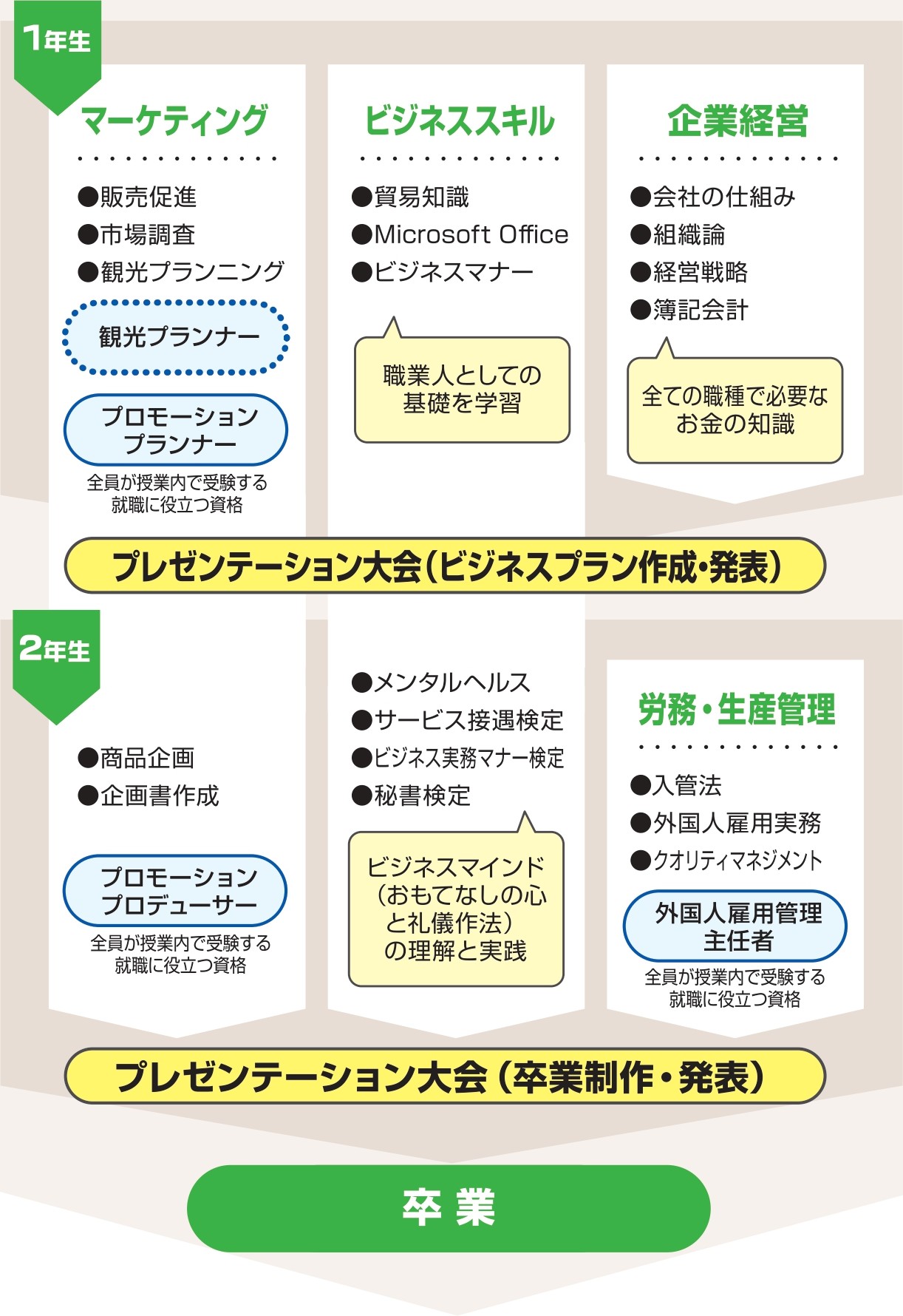 1年生

マーケティング

●販売促進
●市場調査
●観光プランニング

観光プランナー

プロモーションプランナー

全員が授業内で受験する就職に役立つ資格

ビジネススキル

●貿易知識
●Microsoft Office
●ビジネスマナー

職業人としての基礎を学習

企業経営

●会社の仕組み
●組織論
●経営戦略
●簿記会計

全ての職種で必要なお金の知識

プレゼンテーション大会(ビジネスプラン作成・発表)

2年生

●商品企画
●企画書作成

プロモーションプロデューサー

全員が授業内で受験する就職に役立つ資格

●メンタルヘルス
●サービス接遇検定
●ビジネス実務マナー検定
●秘書検定

ビジネスマインド(おもてなしの心と礼儀作法)の理解と実践

労務・生産管理

●入管法
●外国人雇用実務
●クオリティマネジメント

外国人雇用管理主任者

全員が授業内で受験する就職に役立つ資格

プレゼンテーション大会(卒業制作・発表)

卒業